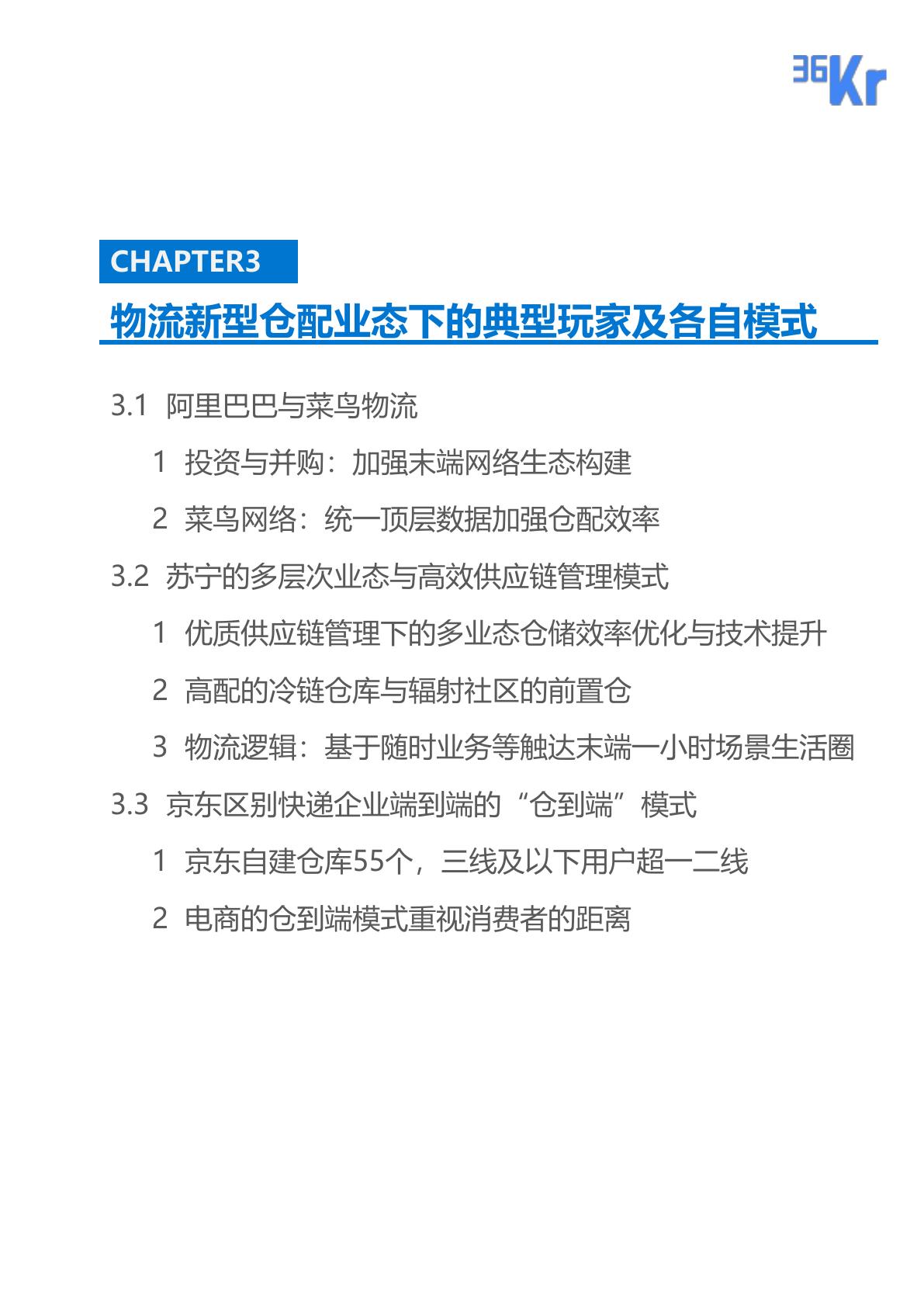 36Kr

CHAPTER3

物流新型仓配业态下的典型玩家及各自模式

3.1 阿里巴巴与菜鸟物流

1 投资与并购：加强末端网络生态构建

2 菜鸟网络：统一顶层数据加强仓配效率

3.2 苏宁的多层次业态与高效供应链管理模式

1 优质供应链管理下的多业态仓储效率优化与技术提升

2 高配的冷链仓库与辐射社区的前置仓

3 物流逻辑：基于随时业务等触达末端一小时场景生活圈

3.3 京东区别快递企业端到端的“仓到端”模式

1 京东自建仓库55个，三线及以下用户超一二线

2 电商的仓到端模式重视消费者的距离